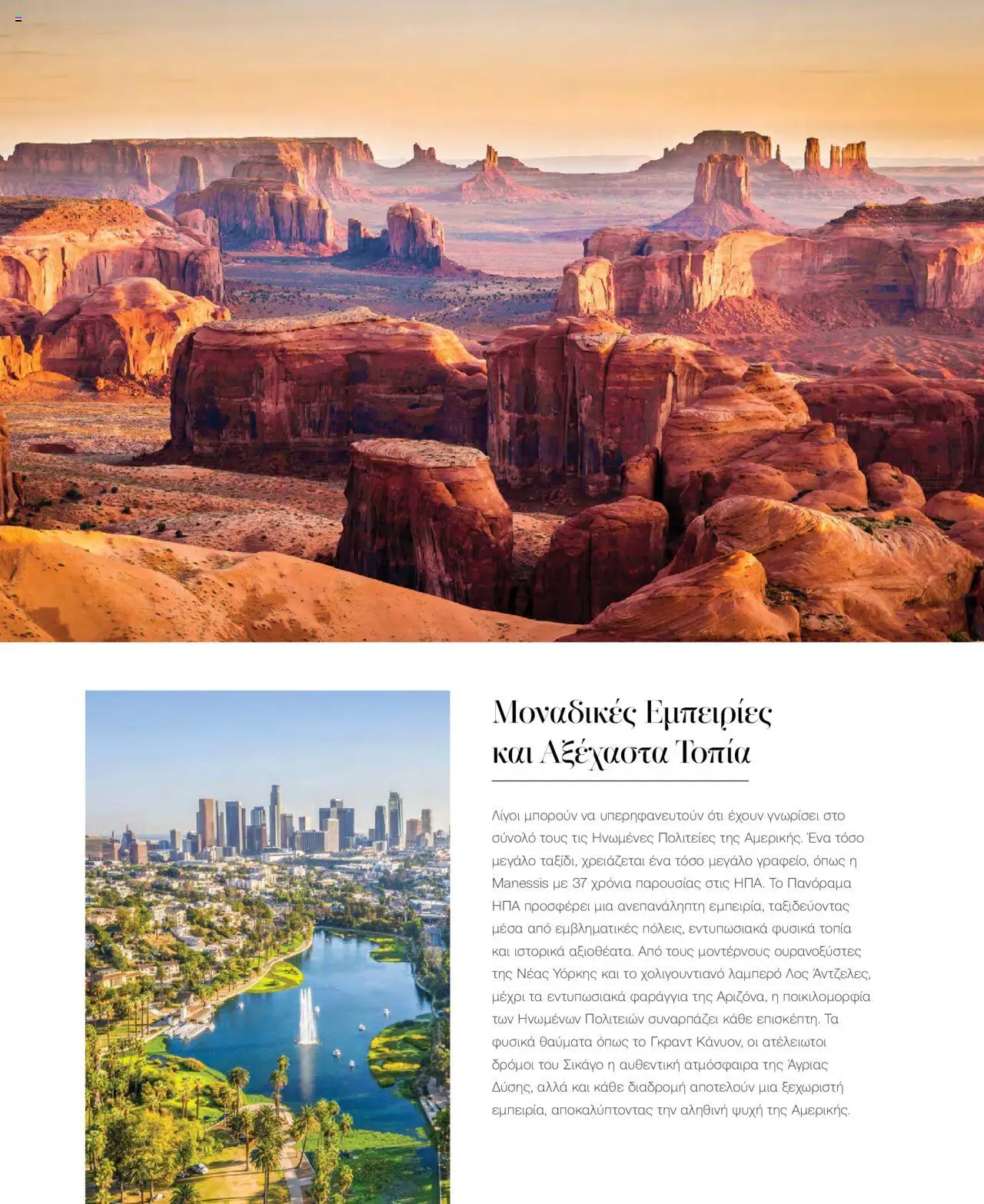 Μοναδικές Εμπειρίες
και Αξέχαστα Τοπία

Λίγοι μπορούν να υπερηφανευτούν ότι έχουν γνωρίσει στο σύνολό τους τις Ηνωμένες Πολιτείες της Αμερικής. Ένα τόσο μεγάλο ταξίδι, χρειάζεται ένα τόσο μεγάλο γραφείο, όπως η Manessis με 37 χρόνια παρουσίας στις ΗΠΑ. Το Πανόραμα ΗΠΑ προσφέρει μια ανεπανάληπτη εμπειρία, ταξιδεύοντας μέσα από εμβληματικές πόλεις, εντυπωσιακά φυσικά τοπία και ιστορικά αξιοθέατα. Από τους μοντέρνους ουρανοξύστες της Νέας Υόρκης και το χολιγουντιανό λαμπερό Λος Άντζελες, μέχρι τα εντυπωσιακά φαράγγια της Αριζόνα, η ποικιλομορφία των Ηνωμένων Πολιτειών συναρπάζει κάθε επισκέπτη. Τα φυσικά θαύματα όπως το Γκραντ Κάνυον, οι ατέλειωτοι δρόμοι του Σικάγο η αυθεντική ατμόσφαιρα της Άγριας Δύσης, αλλά και κάθε διαδρομή αποτελούν μια ξεχωριστή εμπειρία, αποκαλύπτοντας την αληθινή ψυχή της Αμερικής.